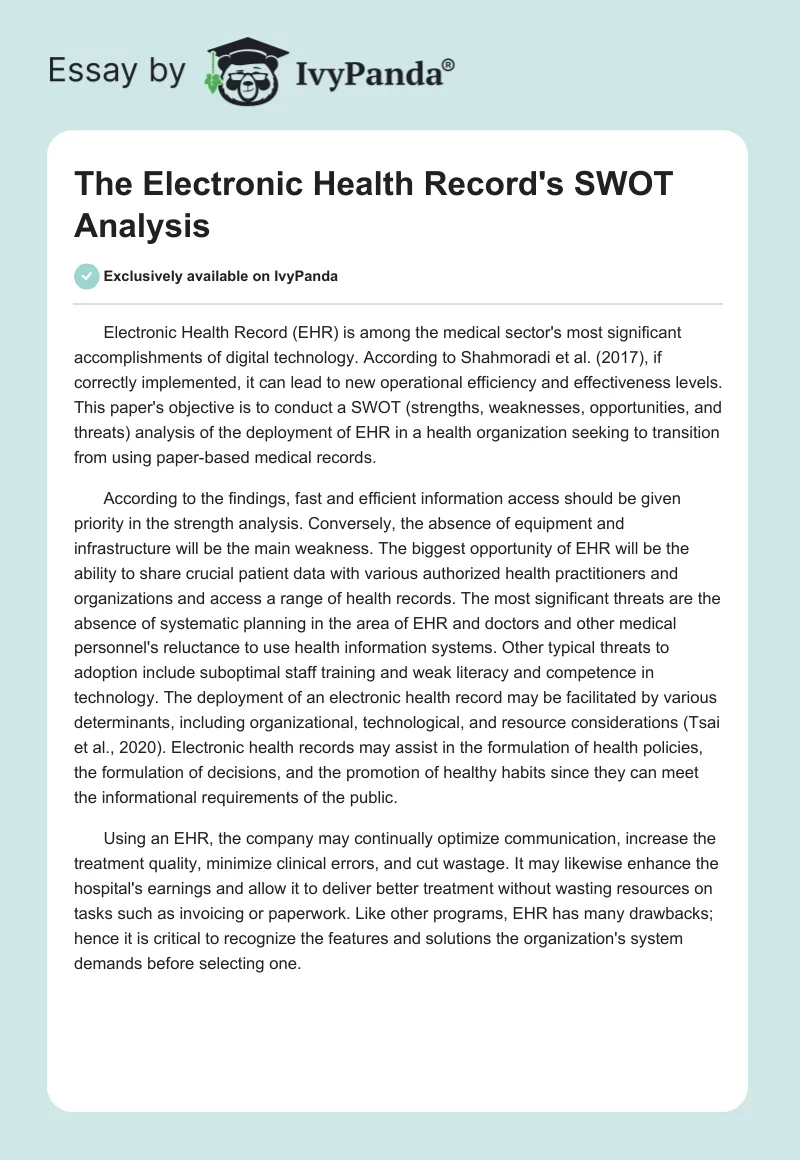 Essay by IvyPanda®

The Electronic Health Record's SWOT Analysis

Exclusively available on IvyPanda

Electronic Health Record (EHR) is among the medical sector's most significant accomplishments of digital technology. According to Shahmoradi et al. (2017), if correctly implemented, it can lead to new operational efficiency and effectiveness levels. This paper's objective is to conduct a SWOT (strengths, weaknesses, opportunities, and threats) analysis of the deployment of EHR in a health organization seeking to transition from using paper-based medical records.

According to the findings, fast and efficient information access should be given priority in the strength analysis. Conversely, the absence of equipment and infrastructure will be the main weakness. The biggest opportunity of EHR will be the ability to share crucial patient data with various authorized health practitioners and organizations and access a range of health records. The most significant threats are the absence of systematic planning in the area of EHR and doctors and other medical personnel's reluctance to use health information systems. Other typical threats to adoption include suboptimal staff training and weak literacy and competence in technology. The deployment of an electronic health record may be facilitated by various determinants, including organizational, technological, and resource considerations (Tsai et al., 2020). Electronic health records may assist in the formulation of health policies, the formulation of decisions, and the promotion of healthy habits since they can meet the informational requirements of the public.

Using an EHR, the company may continually optimize communication, increase the treatment quality, minimize clinical errors, and cut wastage. It may likewise enhance the hospital's earnings and allow it to deliver better treatment without wasting resources on tasks such as invoicing or paperwork. Like other programs, EHR has many drawbacks; hence it is critical to recognize the features and solutions the organization's system demands before selecting one.